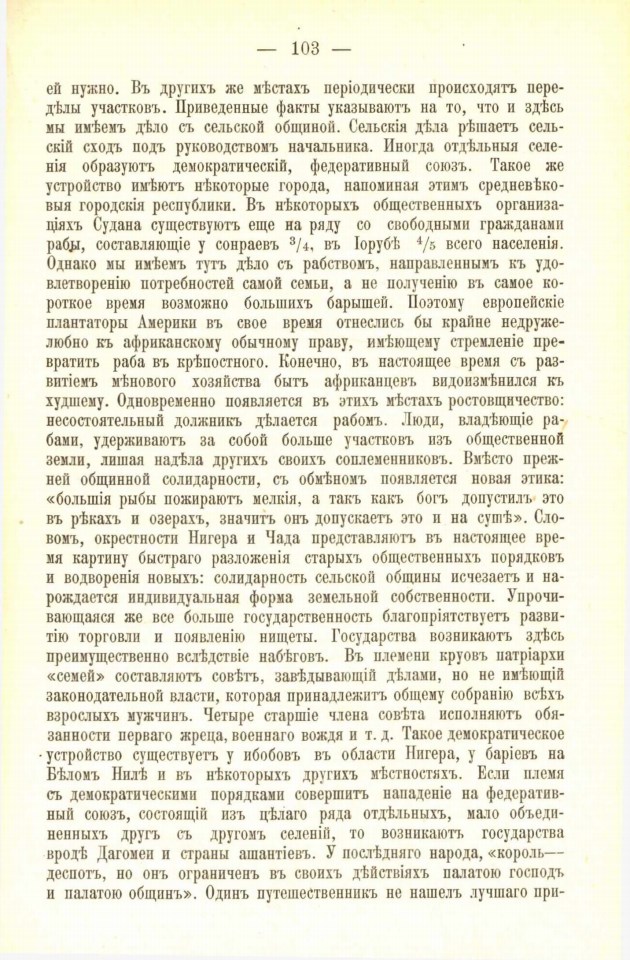 — 103 —

ей нужно. Въ другихъ же мѣстахъ періодически происходятъ передѣлы участковъ. Приведенные факты указываютъ на то, что и здѣсь мы имѣемъ дѣло съ сельской общиной. Сельскія дѣла рѣшаетъ сельскій сходъ подъ руководствомъ начальника. Иногда отдѣльныя селенія образуютъ демократическій, федеративный союзъ. Такое же устройство имѣютъ нѣкоторые города, напоминая этимъ средневѣковыя городскія республики. Въ нѣкоторыхъ общественныхъ организаціяхъ Судана существуютъ еще на ряду со свободными гражданами рабы, составляющіе у сонраевъ $^3/_4$, въ Іорубѣ $^4/_5$ всего населенія. Однако мы имѣемъ тутъ дѣло съ рабствомъ, направленнымъ къ удовлетворенію потребностей самой семьи, а не полученію въ самое короткое время возможно большихъ барышей. Поэтому европейскіе плантаторы Америки въ свое время отнеслись бы крайне недружелюбно къ африканскому обычному праву, имѣющему стремленіе превратить раба въ крѣпостного. Конечно, въ настоящее время съ развитіемъ мѣнового хозяйства бытъ африканцевъ видоизмѣнился къ худшему. Одновременно появляется въ этихъ мѣстахъ ростовщичество: несостоятельный должникъ дѣлается рабомъ. Люди, владѣющіе рабами, удерживаютъ за собой больше участковъ изъ общественной земли, лишая надѣла другихъ своихъ соплеменниковъ. Вмѣсто прежней общинной солидарности, съ обмѣномъ появляется новая этика: «большія рыбы пожираютъ мелкія, а такъ какъ богъ допустилъ это въ рѣкахъ и озерахъ, значитъ онъ допускаетъ это и на сушѣ». Словомъ, окрестности Нигера и Чада представляютъ въ настоящее время картину быстраго разложенія старыхъ общественныхъ порядковъ и водворенія новыхъ: солидарность сельской общины исчезаетъ и нарождается индивидуальная форма земельной собственности. Упрочивающаяся же все больше государственность благопріятствуетъ развитію торговли и появленію нищеты. Государства возникаютъ здѣсь преимущественно вслѣдствіе набѣговъ. Въ племени круовъ патріархи «семей» составляютъ совѣтъ, завѣдывающій дѣлами, но не имѣющій законодательной власти, которая принадлежитъ общему собранію всѣхъ взрослыхъ мужчинъ. Четыре старшіе члена совѣта исполняютъ обязанности перваго жреца, военнаго вождя и т. д. Такое демократическое устройство существуетъ у ибобовъ въ области Нигера, у баріевъ на Бѣломъ Нилѣ и въ нѣкоторыхъ другихъ мѣстностяхъ. Если племя съ демократическими порядками совершитъ нападеніе на федеративный союзъ, состоящій изъ цѣлаго ряда отдѣльныхъ, мало объединенныхъ другъ съ другомъ селеній, то возникаютъ государства вродѣ Дагомеи и страны ашантіевъ. У послѣдняго народа, «король—деспотъ, но онъ ограниченъ въ своихъ дѣйствіяхъ палатою господъ и палатою общинъ». Одинъ путешественникъ не нашелъ лучшаго при-